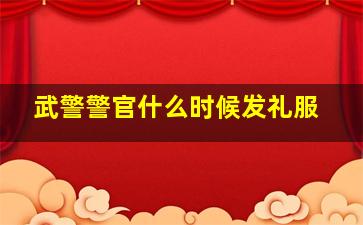 武警警官什么时候发礼服